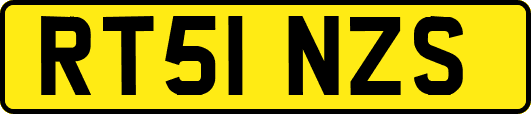 RT51 NZS